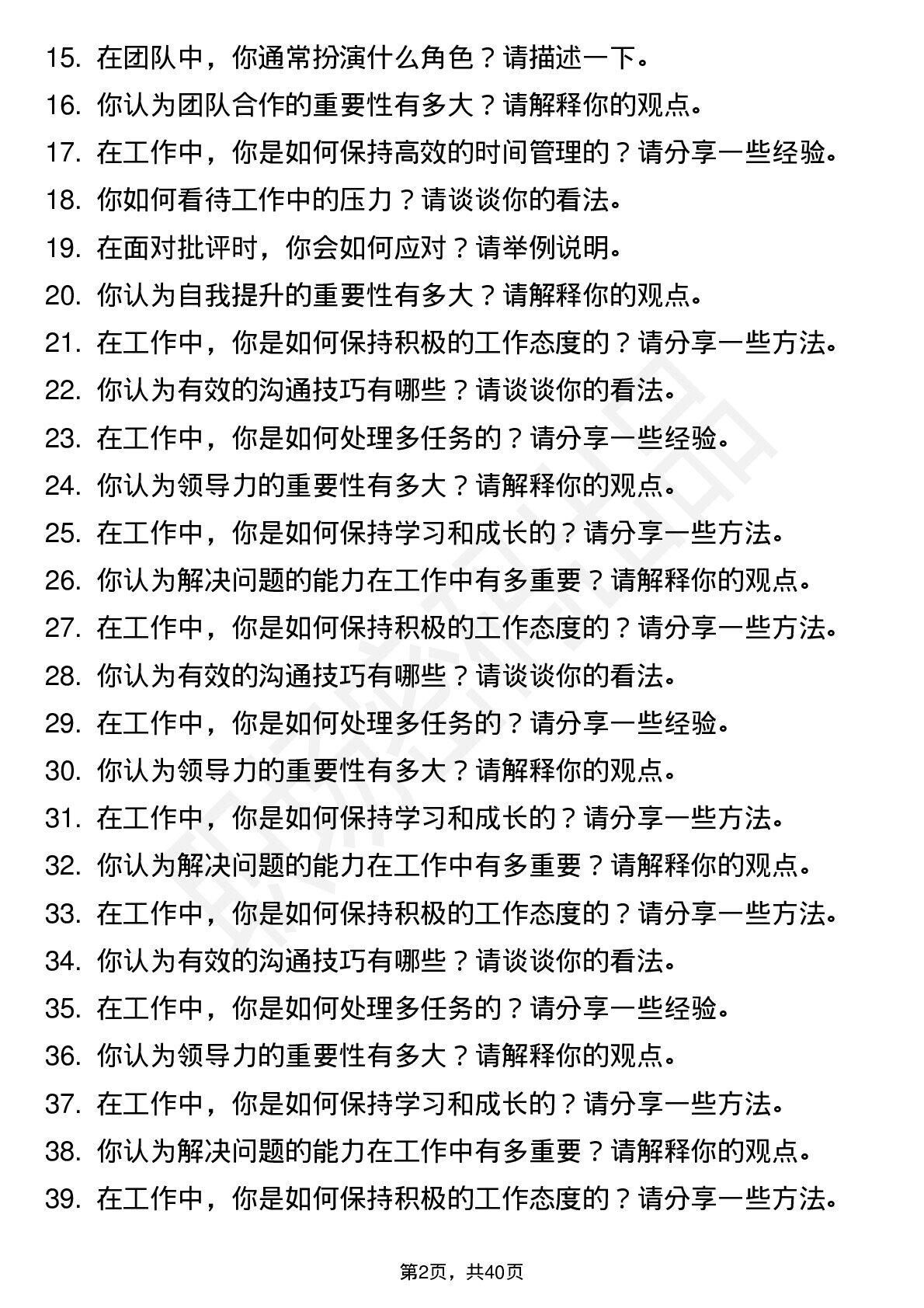 15. 在团队中，你通常扮演什么角色？请描述一下。
16. 你认为团队合作的重要性有多大？请解释你的观点。
17. 在工作中，你是如何保持高效的时间管理的？请分享一些经验。
18. 你如何看待工作中的压力？请谈谈你的看法。
19. 在面对批评时，你会如何应对？请举例说明。
20. 你认为自我提升的重要性有多大？请解释你的观点。
21. 在工作中，你是如何保持积极的工作态度的？请分享一些方法。
22. 你认为有效的沟通技巧有哪些？请谈谈你的看法。
23. 在工作中，你是如何处理多任务的？请分享一些经验。
24. 你认为领导力的重要性有多大？请解释你的观点。
25. 在工作中，你是如何保持学习和成长的？请分享一些方法。
26. 你认为解决问题的能力在工作中有多重要？请解释你的观点。
27. 在工作中，你是如何保持积极的工作态度的？请分享一些方法。
28. 你认为有效的沟通技巧有哪些？请谈谈你的看法。
29. 在工作中，你是如何处理多任务的？请分享一些经验。
30. 你认为领导力的重要性有多大？请解释你的观点。
31. 在工作中，你是如何保持学习和成长的？请分享一些方法。
32. 你认为解决问题的能力在工作中有多重要？请解释你的观点。
33. 在工作中，你是如何保持积极的工作态度的？请分享一些方法。
34. 你认为有效的沟通技巧有哪些？请谈谈你的看法。
35. 在工作中，你是如何处理多任务的？请分享一些经验。
36. 你认为领导力的重要性有多大？请解释你的观点。
37. 在工作中，你是如何保持学习和成长的？请分享一些方法。
38. 你认为解决问题的能力在工作中有多重要？请解释你的观点。
39. 在工作中，你是如何保持积极的工作态度的？请分享一些方法。

第2页，共40页